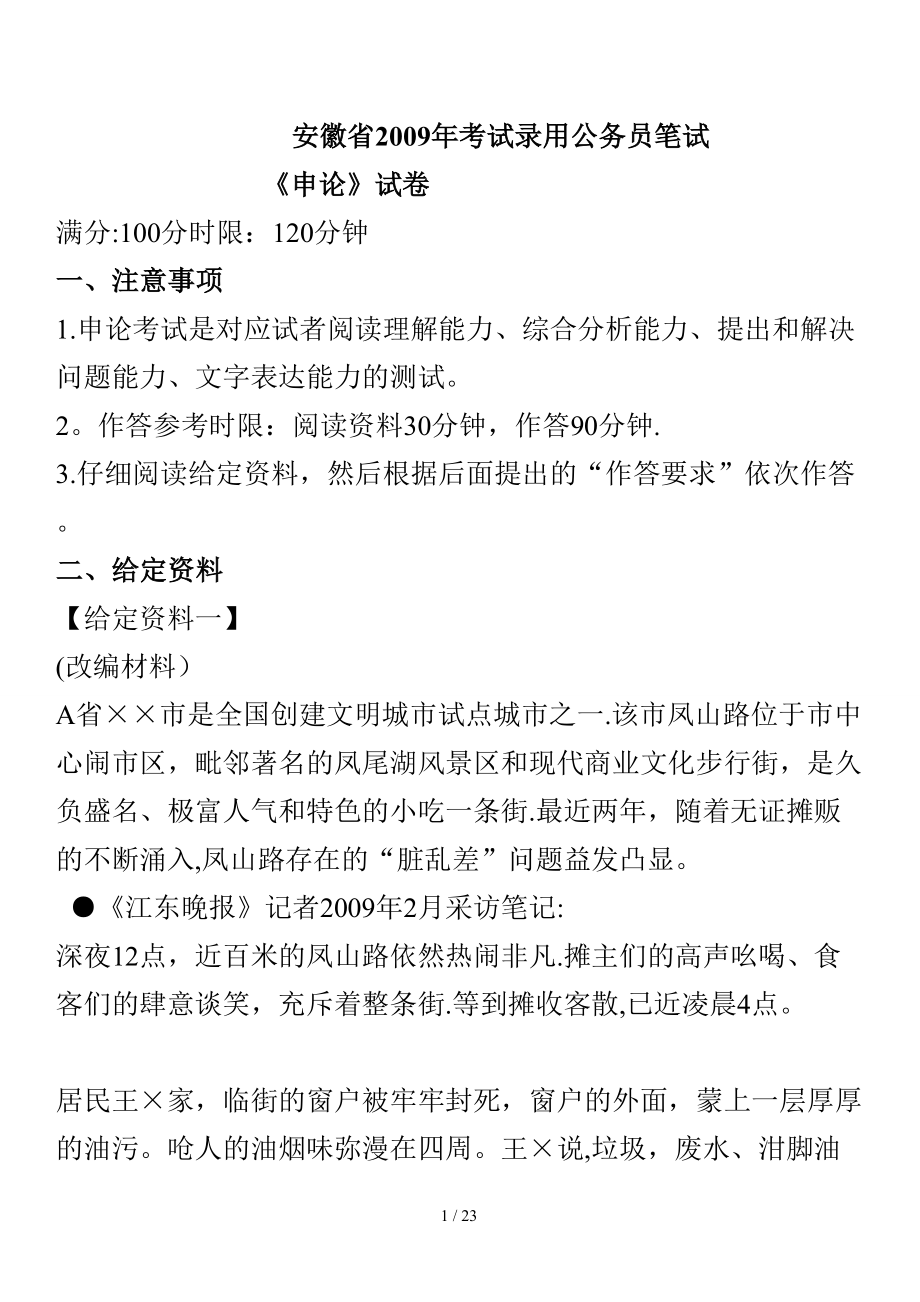 安徽省2009年考试录用公务员笔试

《申论》试卷

满分:100分时限：120分钟

一、注意事项

1.申论考试是对应试者阅读理解能力、综合分析能力、提出和解决问题能力、文字表达能力的测试。

2。作答参考时限：阅读资料30分钟，作答90分钟.

3.仔细阅读给定资料，然后根据后面提出的“作答要求”依次作答。

二、给定资料

【给定资料一】

(改编材料）

A省××市是全国创建文明城市试点城市之一.该市凤山路位于市中心闹市区，毗邻著名的凤尾湖风景区和现代商业文化步行街，是久负盛名、极富人气和特色的小吃一条街.最近两年，随着无证摊贩的不断涌入,凤山路存在的“脏乱差”问题益发凸显。

●《江东晚报》记者2009年2月采访笔记:

深夜12点，近百米的凤山路依然热闹非凡.摊主们的高声吆喝、食客们的肆意谈笑，充斥着整条街.等到摊收客散,已近凌晨4点。

居民王×家，临街的窗户被牢牢封死，窗户的外面，蒙上一层厚厚的油污。呛人的油烟味弥漫在四周。王×说,垃圾，废水、泔脚油

1 / 23